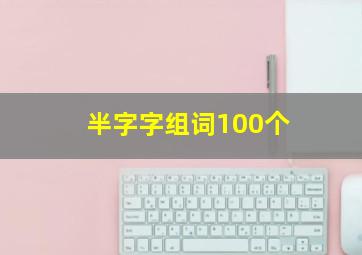 半字字组词100个